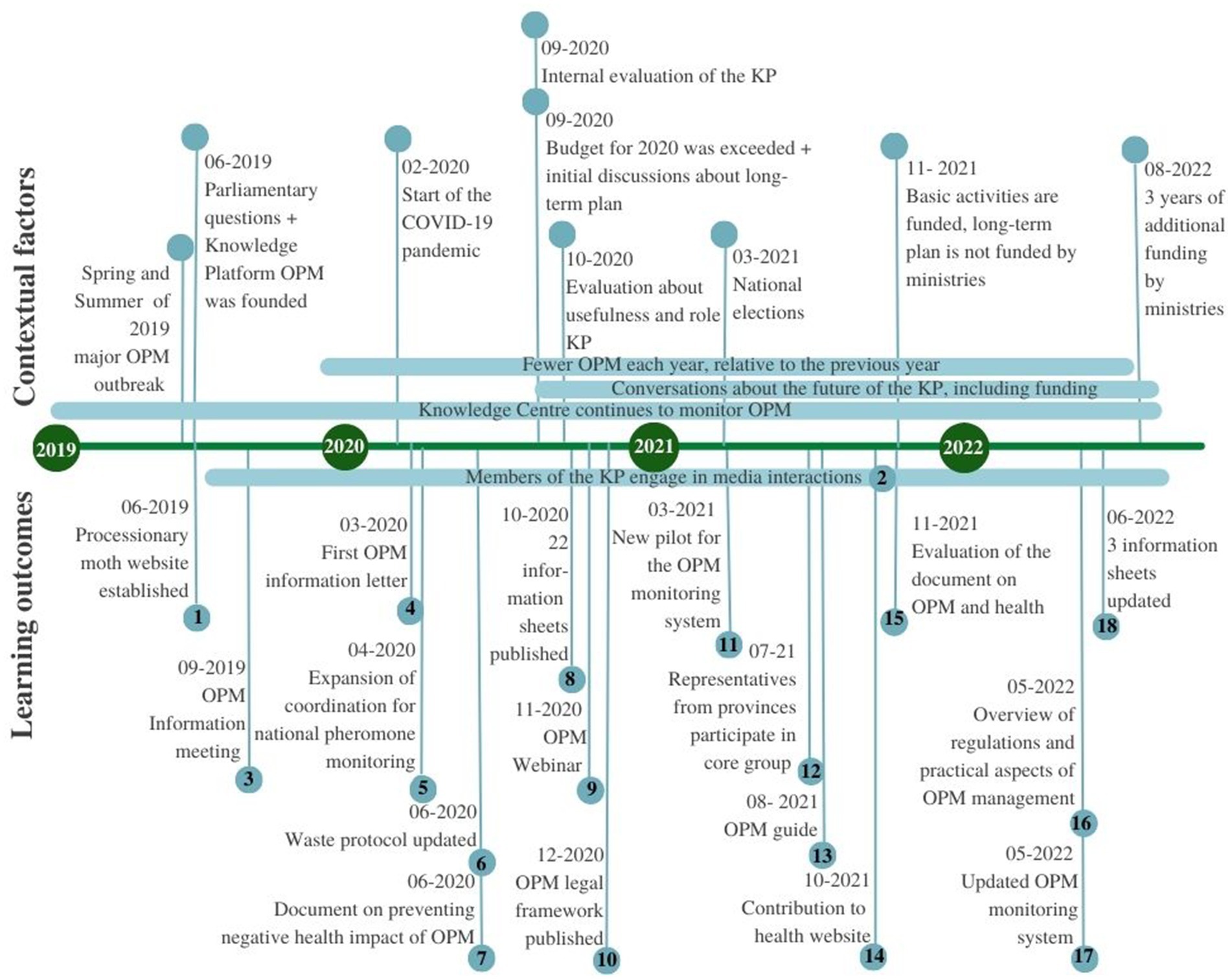 Contextual factors

Spring and Summer of 2019 major OPM outbreak

06-2019
Parliamentary questions + Knowledge Platform OPM was founded

02-2020
Start of the COVID-19 pandemic

09-2020
Internal evaluation of the KP

09-2020
Budget for 2020 was exceeded + initial discussions about long-term plan

10-2020
Evaluation about usefulness and role KP

03-2021
National elections

11- 2021
Basic activities are funded, long-term plan is not funded by ministries

08-2022
3 years of additional funding by ministries

Fewer OPM each year, relative to the previous year

Conversations about the future of the KP, including funding

Knowledge Centre continues to monitor OPM

2019

2020

2021

2022

Members of the KP engage in media interactions 2

Learning outcomes

06-2019
Processionary moth website established
1

09-2019
OPM Information meeting
3

03-2020
First OPM information letter
4

04-2020
Expansion of coordination for national pheromone monitoring
5

06-2020
Waste protocol updated
6

06-2020
Document on preventing negative health impact of OPM
7

10-2020
22 information sheets published
8

11-2020
OPM Webinar
9

12-2020
OPM legal framework published
10

03-2021
New pilot for the OPM monitoring system
11

07-21
Representatives from provinces participate in core group
12

08- 2021
OPM guide
13

10-2021
Contribution to health website
14

11-2021
Evaluation of the document on OPM and health
15

05-2022
Overview of regulations and practical aspects of OPM management
16

05-2022
Updated OPM monitoring system
17

06-2022
3 information sheets updated
18